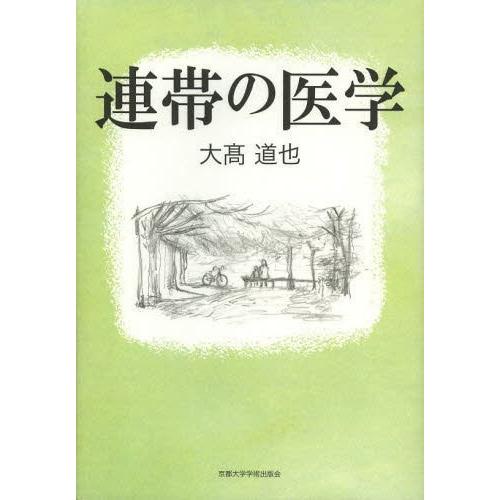 連帯の医学

大髙 道也

京都大学学術出版会